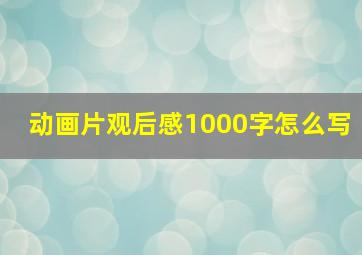 动画片观后感1000字怎么写